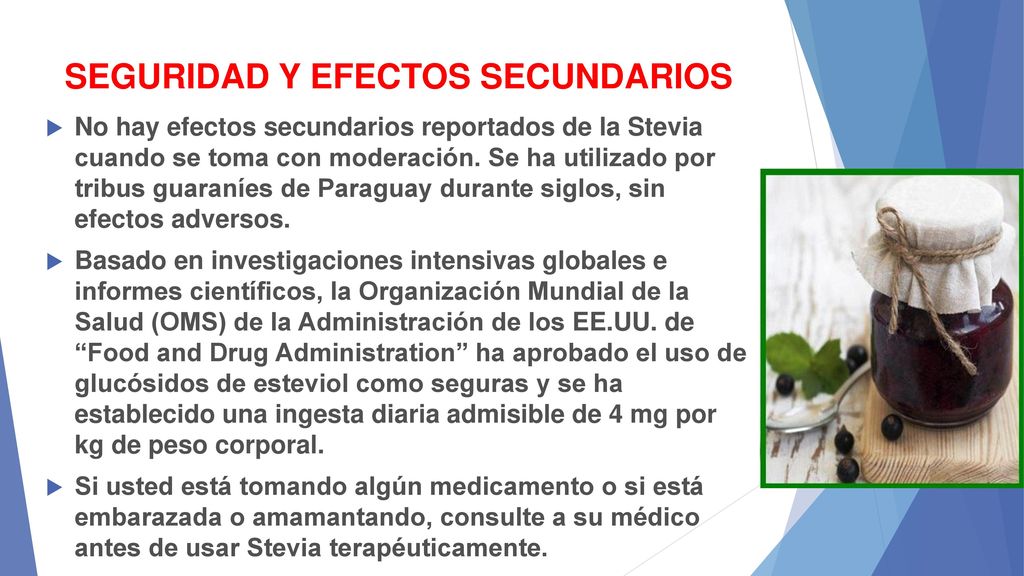 SEGURIDAD Y EFECTOS SECUNDARIOS

No hay efectos secundarios reportados de la Stevia cuando se toma con moderación. Se ha utilizado por tribus guaraníes de Paraguay durante siglos, sin efectos adversos.

Basado en investigaciones intensivas globales e informes científicos, la Organización Mundial de la Salud (OMS) de la Administración de los EE.UU. de “Food and Drug Administration” ha aprobado el uso de glucósidos de esteviol como seguras y se ha establecido una ingesta diaria admisible de 4 mg por kg de peso corporal.

Si usted está tomando algún medicamento o si está embarazada o amamantando, consulte a su médico antes de usar Stevia terapéuticamente.